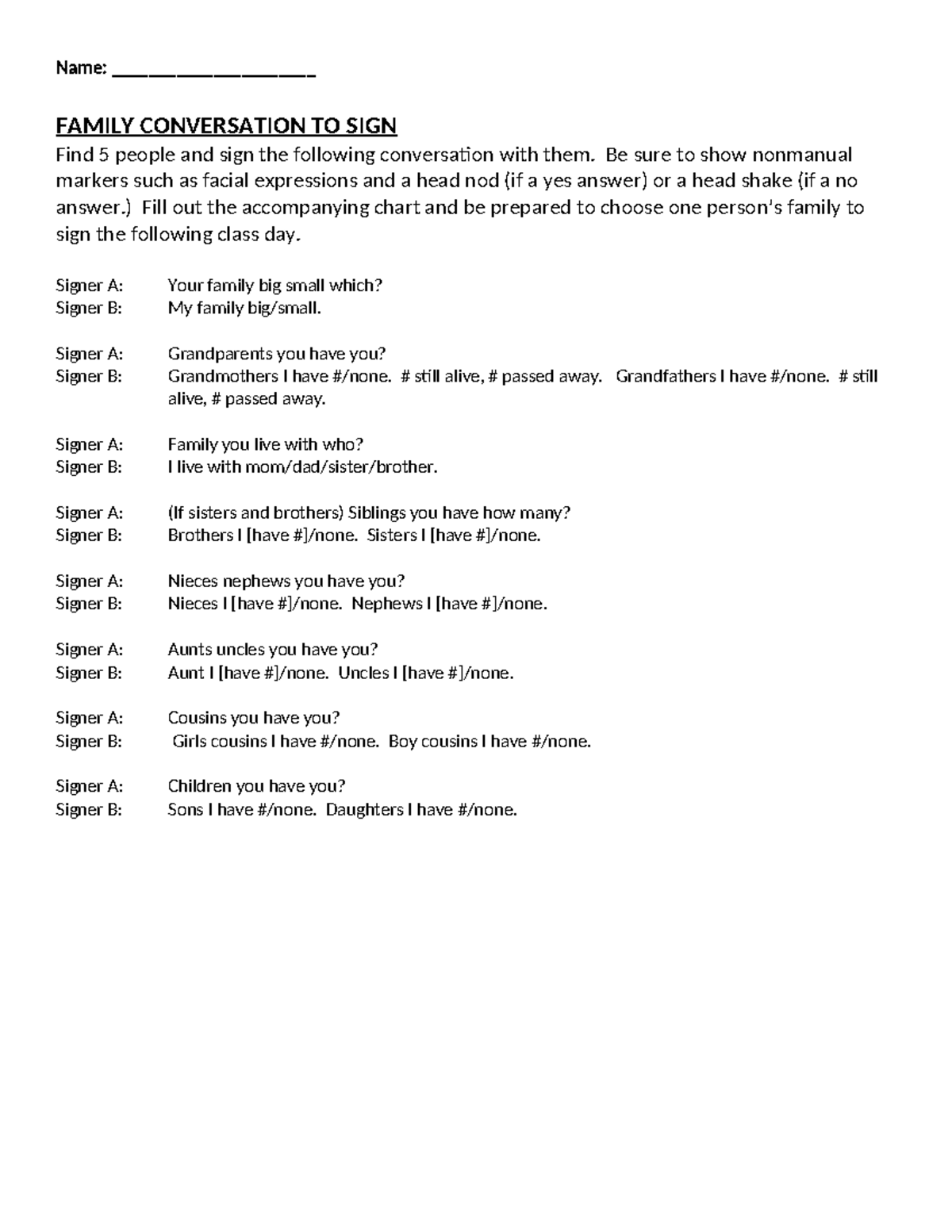 Name: ____

FAMILY CONVERSATION TO SIGN

Find 5 people and sign the following conversation with them. Be sure to show nonmanual markers such as facial expressions and a head nod (if a yes answer) or a head shake (if a no answer.) Fill out the accompanying chart and be prepared to choose one person's family to sign the following class day.

Signer A: Your family big small which?
Signer B: My family big/small.

Signer A: Grandparents you have you?
Signer B: Grandmothers I have #/none. # still alive, # passed away. Grandfathers I have #/none. # still alive, # passed away.

Signer A: Family you live with who?
Signer B: I live with mom/dad/sister/brother.

Signer A: (If sisters and brothers) Siblings you have how many?
Signer B: Brothers I [have #]/none. Sisters I [have #]/none.

Signer A: Nieces nephews you have you?
Signer B: Nieces I [have #]/none. Nephews I [have #]/none.

Signer A: Aunts uncles you have you?
Signer B: Aunt I [have #]/none. Uncles I [have #]/none.

Signer A: Cousins you have you?
Signer B: Girls cousins I have #/none. Boy cousins I have #/none.

Signer A: Children you have you?
Signer B: Sons I have #/none. Daughters I have #/none.